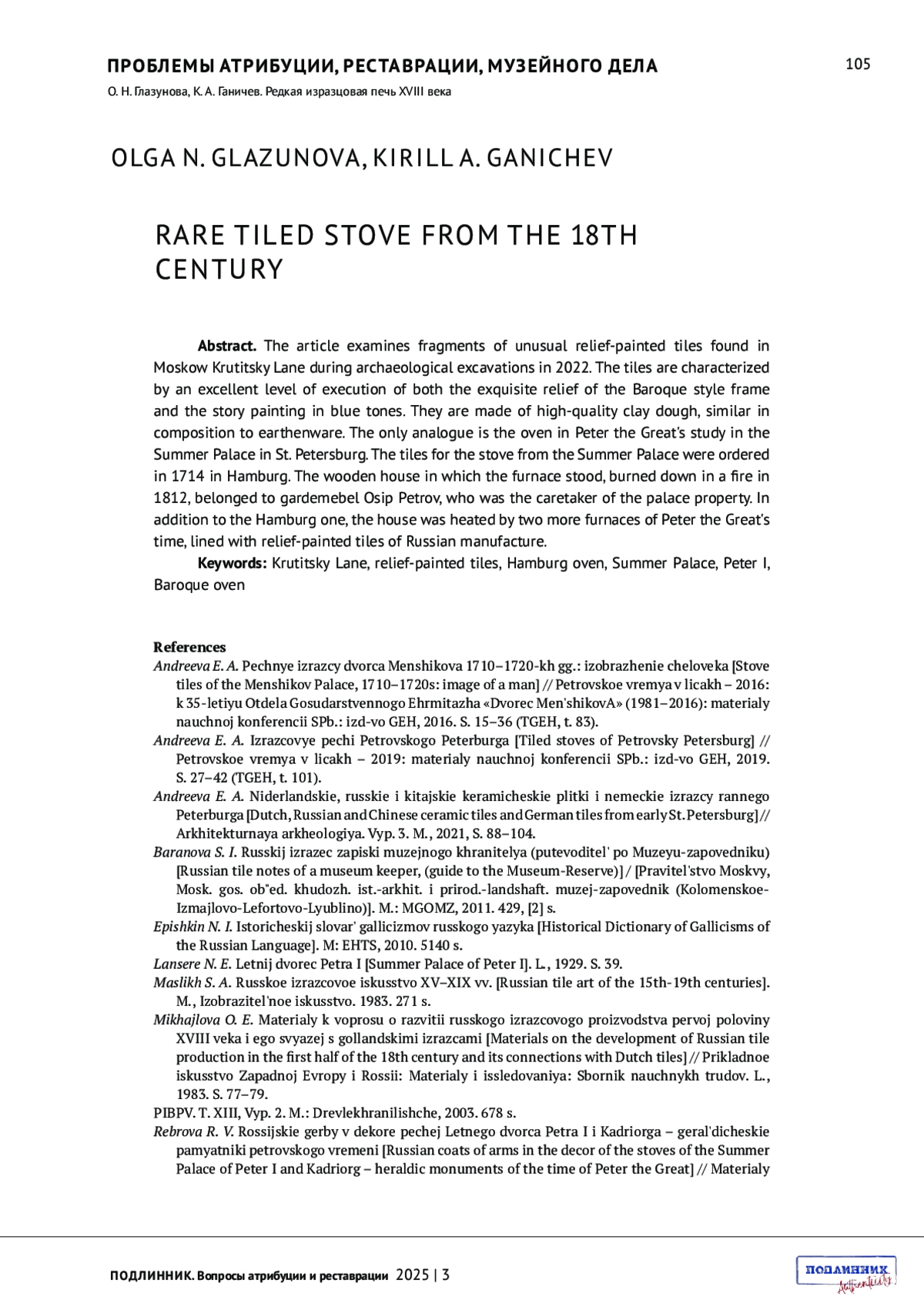 ПРОБЛЕМЫ АТРИБУЦИИ, РЕСТАВРАЦИИ, МУЗЕЙНОГО ДЕЛА

105

О. Н. Глазунова, К. А. Ганичев. Редкая изразцовая печь XVIII века

OLGA N. GLAZUNOVA, KIRILL A. GANICHEV

RARE TILED STOVE FROM THE 18TH CENTURY

Abstract. The article examines fragments of unusual relief-painted tiles found in Moskow Krutitsky Lane during archaeological excavations in 2022. The tiles are characterized by an excellent level of execution of both the exquisite relief of the Baroque style frame and the story painting in blue tones. They are made of high-quality clay dough, similar in composition to earthenware. The only analogue is the oven in Peter the Great's study in the Summer Palace in St. Petersburg. The tiles for the stove from the Summer Palace were ordered in 1714 in Hamburg. The wooden house in which the furnace stood, burned down in a fire in 1812, belonged to gardemebel Osip Petrov, who was the caretaker of the palace property. In addition to the Hamburg one, the house was heated by two more furnaces of Peter the Great's time, lined with relief-painted tiles of Russian manufacture.

Keywords: Krutitsky Lane, relief-painted tiles, Hamburg oven, Summer Palace, Peter I, Baroque oven

References

Andreeva E. A. Pechnye izrazcy dvorca Menshikova 1710–1720-kh gg.: izobrazhenie cheloveka [Stove tiles of the Menshikov Palace, 1710–1720s: image of a man] // Petrovskoe vremya v licakh – 2016: k 35-letiyu Otdela Gosudarstvennogo Ehrmitazha «Dvorec Men'shikovA» (1981–2016): materialy nauchnoj konferencii SPb.: izd-vo GEH, 2016. S. 15–36 (TGEH, t. 83).

Andreeva E. A. Izrazcovye pechi Petrovskogo Peterburga [Tiled stoves of Petrovsky Petersburg] // Petrovskoe vremya v licakh – 2019: materialy nauchnoj konferencii SPb.: izd-vo GEH, 2019. S. 27–42 (TGEH, t. 101).

Andreeva E. A. Niderlandskie, russkie i kitajskie keramicheskie plitki i nemeckie izrazcy rannego Peterburga [Dutch, Russian and Chinese ceramic tiles and German tiles from early St. Petersburg] // Arkhitekturnaya arkheologiya. Vyp. 3. M., 2021, S. 88–104.

Baranova S. I. Russkij izrazec zapiski muzejnogo khranitelya (putevoditel' po Muzeyu-zapovedniku) [Russian tile notes of a museum keeper, (guide to the Museum-Reserve)] / [Pravitel'stvo Moskvy, Mosk. gos. ob"ed. khudozh. ist.-arkhit. i prirod.-landshaft. muzej-zapovednik (Kolomenskoe-Izmajlovo-Lefortovo-Lyublino)]. M.: MGOMZ, 2011. 429, [2] s.

Epishkin N. I. Istoricheskij slovar' gallicizmov russkogo yazyka [Historical Dictionary of Gallicisms of the Russian Language]. M: EHTS, 2010. 5140 s.

Lansere N. E. Letnij dvorec Petra I [Summer Palace of Peter I]. L., 1929. S. 39.

Maslikh S. A. Russkoe izrazcovoe iskusstvo XV–XIX vv. [Russian tile art of the 15th-19th centuries]. M., Izobrazitel'noe iskusstvo. 1983. 271 s.

Mikhajlova O. E. Materialy k voprosu o razvitii russkogo izrazcovogo proizvodstva pervoj poloviny XVIII veka i ego svyazej s gollandskimi izrazcami [Materials on the development of Russian tile production in the first half of the 18th century and its connections with Dutch tiles] // Prikladnoe iskusstvo Zapadnoj Evropy i Rossii: Materialy i issledovaniya: Sbornik nauchnykh trudov. L., 1983. S. 77–79.

PIBPV. T. XIII, Vyp. 2. M.: Drevlekhranilishche, 2003. 678 s.

Rebrova R. V. Rossijskie gerby v dekore pechej Letnego dvorca Petra I i Kadriorga – geral'dicheskie pamyatniki petrovskogo vremeni [Russian coats of arms in the decor of the stoves of the Summer Palace of Peter I and Kadriorg – heraldic monuments of the time of Peter the Great] // Materialy

ПОДЛИННИК. Вопросы атрибуции и реставрации 2025 | 3

ПОДЛИННИК Authenticity